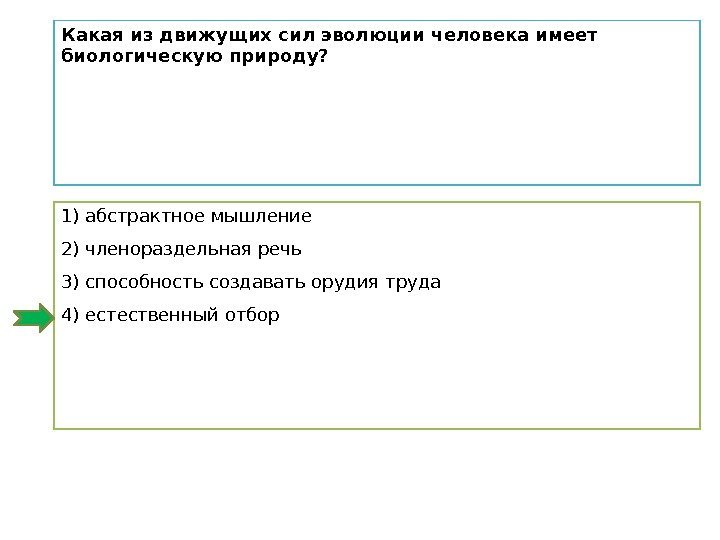 Какая из движущих сил эволюции человека имеет биологическую природу?

1) абстрактное мышление

2) членораздельная речь

3) способность создавать орудия труда

4) естественный отбор